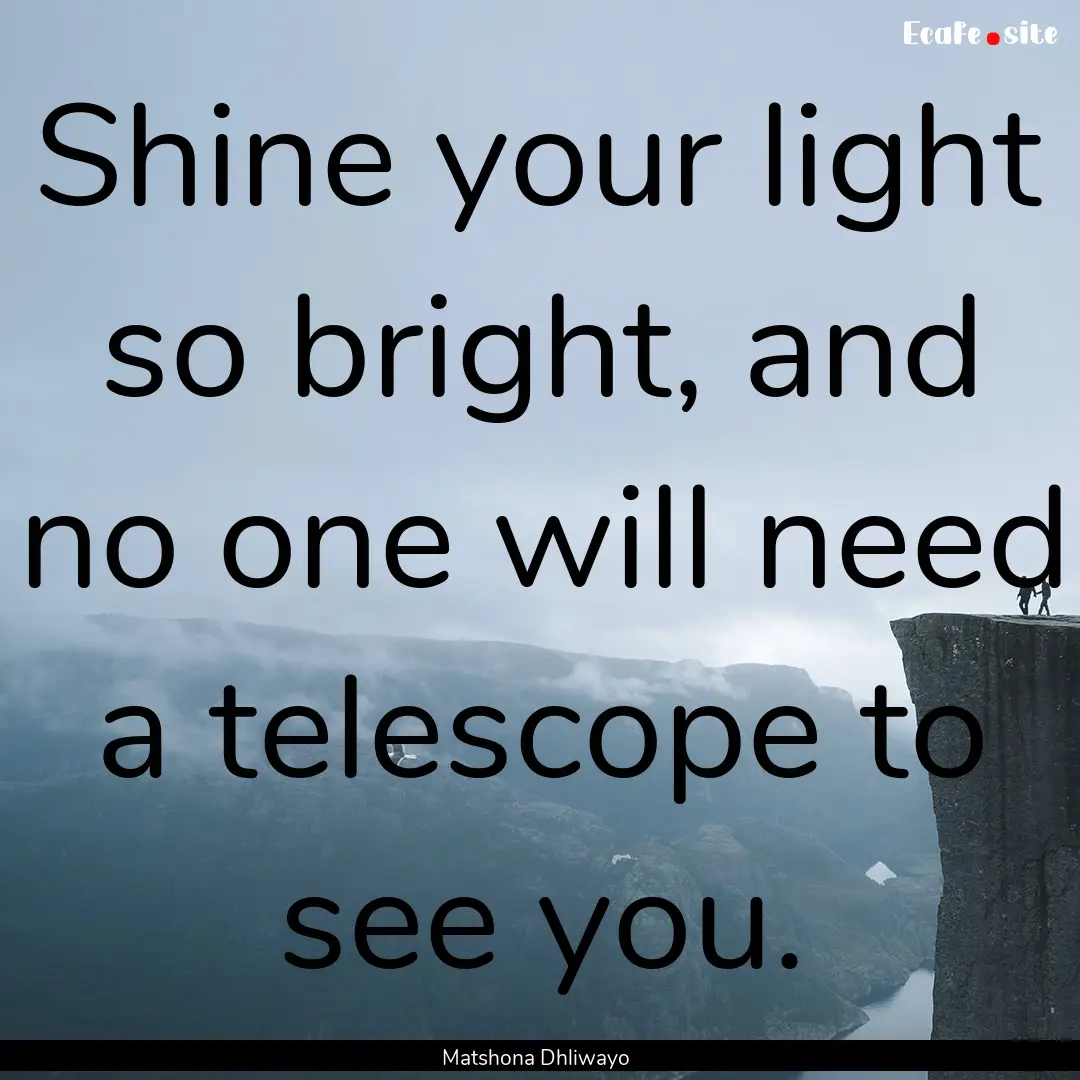 Ecafe.site

Shine your light so bright, and no one will need a telescope to see you.

Matshona Dhliwayo